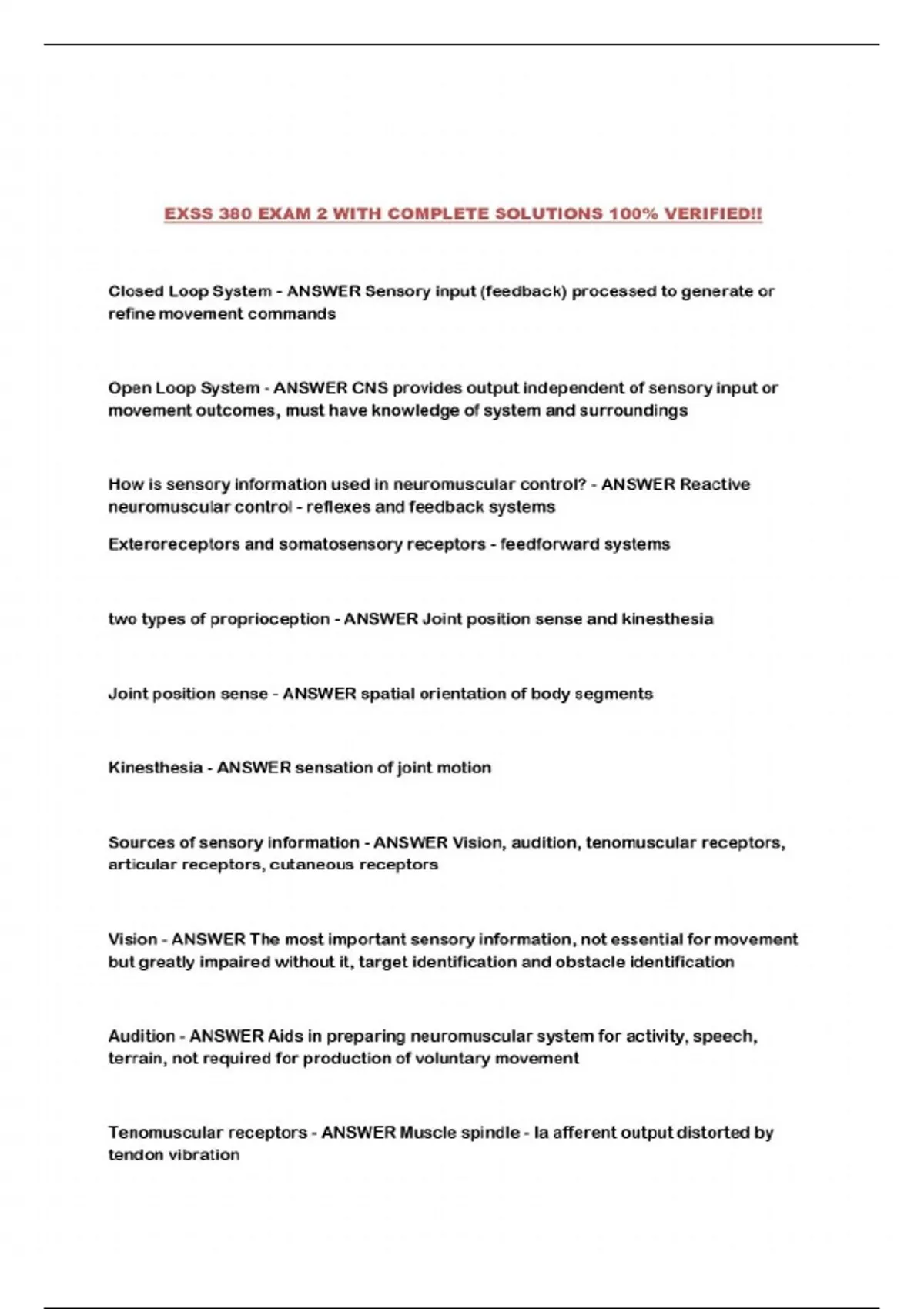 EXSS 380 EXAM 2 WITH COMPLETE SOLUTIONS 100% VERIFIED!!

Closed Loop System - ANSWER Sensory input (feedback) processed to generate or refine movement commands

Open Loop System - ANSWER CNS provides output independent of sensory input or movement outcomes, must have knowledge of system and surroundings

How is sensory information used in neuromuscular control? - ANSWER Reactive neuromuscular control - reflexes and feedback systems

Exteroreceptors and somatosensory receptors - feedforward systems

two types of proprioception - ANSWER Joint position sense and kinesthesia

Joint position sense - ANSWER spatial orientation of body segments

Kinesthesia - ANSWER sensation of joint motion

Sources of sensory information - ANSWER Vision, audition, tenomuscular receptors, articular receptors, cutaneous receptors

Vision - ANSWER The most important sensory information, not essential for movement but greatly impaired without it, target identification and obstacle identification

Audition - ANSWER Aids in preparing neuromuscular system for activity, speech, terrain, not required for production of voluntary movement

Tenomuscular receptors - ANSWER Muscle spindle - Ia afferent output distorted by tendon vibration